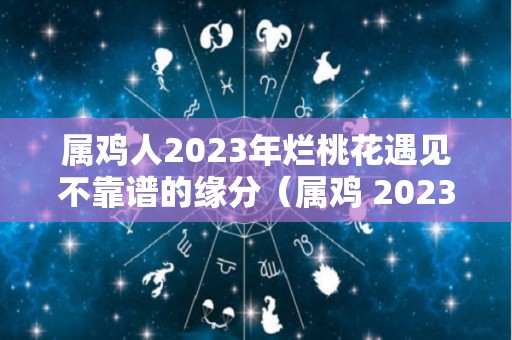 属鸡人2023年烂桃花遇见不靠谱的缘分（属鸡 2023